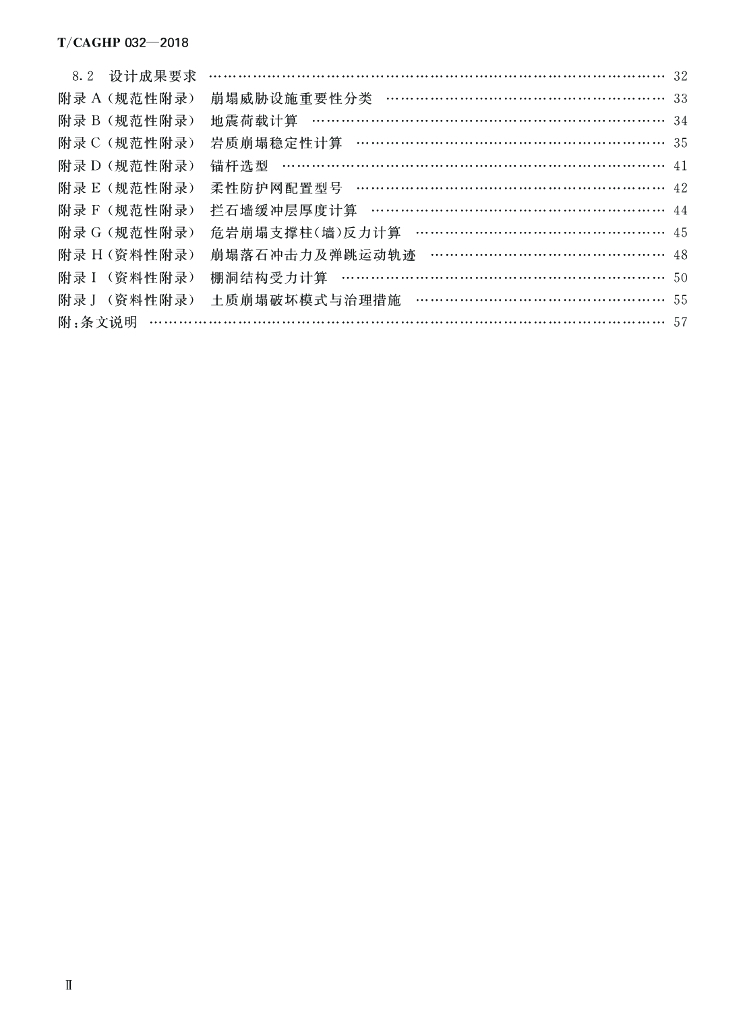 T/CAGHP 032—2018

8.2 设计成果要求 …… 32
附录 A（规范性附录） 崩塌威胁设施重要性分类 …… 33
附录 B（规范性附录） 地震荷载计算 …… 34
附录 C（规范性附录） 岩质崩塌稳定性计算 …… 35
附录 D（规范性附录） 锚杆选型 …… 41
附录 E（规范性附录） 柔性防护网配置型号 …… 42
附录 F（规范性附录） 拦石墙缓冲层厚度计算 …… 44
附录 G（规范性附录） 危岩崩塌支撑柱(墙)反力计算 …… 45
附录 H（资料性附录） 崩塌落石冲击力及弹跳运动轨迹 …… 48
附录 I（资料性附录） 棚洞结构受力计算 …… 50
附录 J（资料性附录） 土质崩塌破坏模式与治理措施 …… 55
附:条文说明 …… 57

Ⅱ